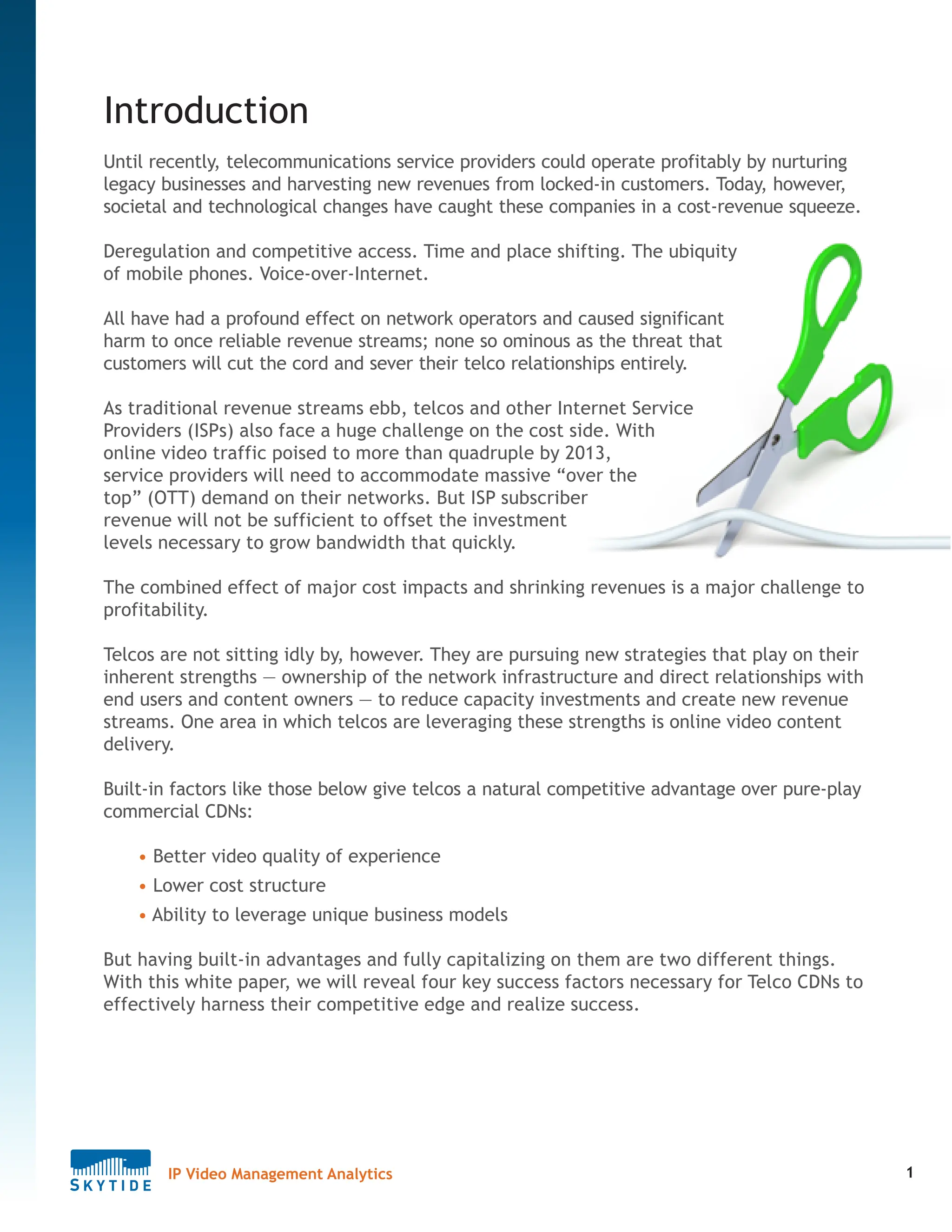 Introduction

Until recently, telecommunications service providers could operate profitably by nurturing legacy businesses and harvesting new revenues from locked-in customers. Today, however, societal and technological changes have caught these companies in a cost-revenue squeeze.

Deregulation and competitive access. Time and place shifting. The ubiquity of mobile phones. Voice-over-Internet.

All have had a profound effect on network operators and caused significant harm to once reliable revenue streams; none so ominous as the threat that customers will cut the cord and sever their telco relationships entirely.

As traditional revenue streams ebb, telcos and other Internet Service Providers (ISPs) also face a huge challenge on the cost side. With online video traffic poised to more than quadruple by 2013, service providers will need to accommodate massive “over the top” (OTT) demand on their networks. But ISP subscriber revenue will not be sufficient to offset the investment levels necessary to grow bandwidth that quickly.

The combined effect of major cost impacts and shrinking revenues is a major challenge to profitability.

Telcos are not sitting idly by, however. They are pursuing new strategies that play on their inherent strengths — ownership of the network infrastructure and direct relationships with end users and content owners — to reduce capacity investments and create new revenue streams. One area in which telcos are leveraging these strengths is online video content delivery.

Built-in factors like those below give telcos a natural competitive advantage over pure-play commercial CDNs:

• Better video quality of experience
• Lower cost structure
• Ability to leverage unique business models

But having built-in advantages and fully capitalizing on them are two different things. With this white paper, we will reveal four key success factors necessary for Telco CDNs to effectively harness their competitive edge and realize success.

SKYTIDE IP Video Management Analytics 1